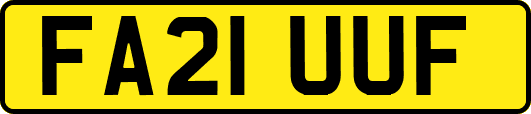 FA21 UUF